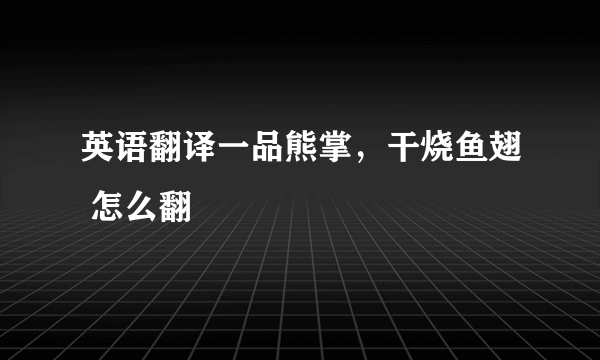 英语翻译一品熊掌，干烧鱼翅 怎么翻